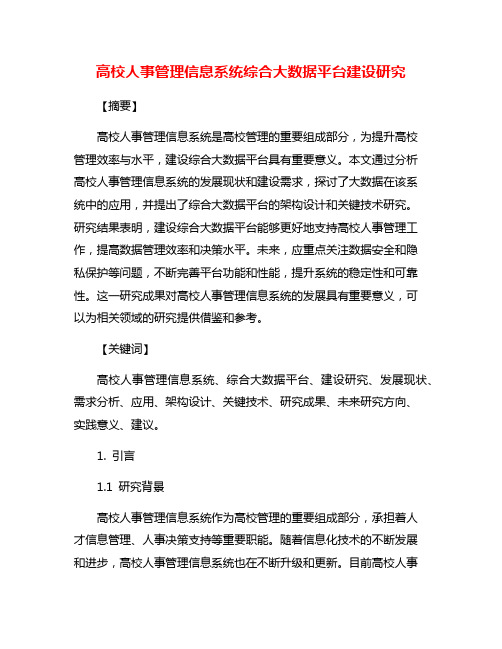 高校人事管理信息系统综合大数据平台建设研究

【摘要】

高校人事管理信息系统是高校管理的重要组成部分，为提升高校管理效率与水平，建设综合大数据平台具有重要意义。本文通过分析高校人事管理信息系统的发展现状和建设需求，探讨了大数据在该系统中的应用，并提出了综合大数据平台的架构设计和关键技术研究。研究结果表明，建设综合大数据平台能够更好地支持高校人事管理工作，提高数据管理效率和决策水平。未来，应重点关注数据安全和隐私保护等问题，不断完善平台功能和性能，提升系统的稳定性和可靠性。这一研究成果对高校人事管理信息系统的发展具有重要意义，可以为相关领域的研究提供借鉴和参考。

【关键词】

高校人事管理信息系统、综合大数据平台、建设研究、发展现状、需求分析、应用、架构设计、关键技术、研究成果、未来研究方向、实践意义、建议。

1. 引言

1.1 研究背景

高校人事管理信息系统作为高校管理的重要组成部分，承担着人才信息管理、人事决策支持等重要职能。随着信息化技术的不断发展和进步，高校人事管理信息系统也在不断升级和更新。目前高校人事